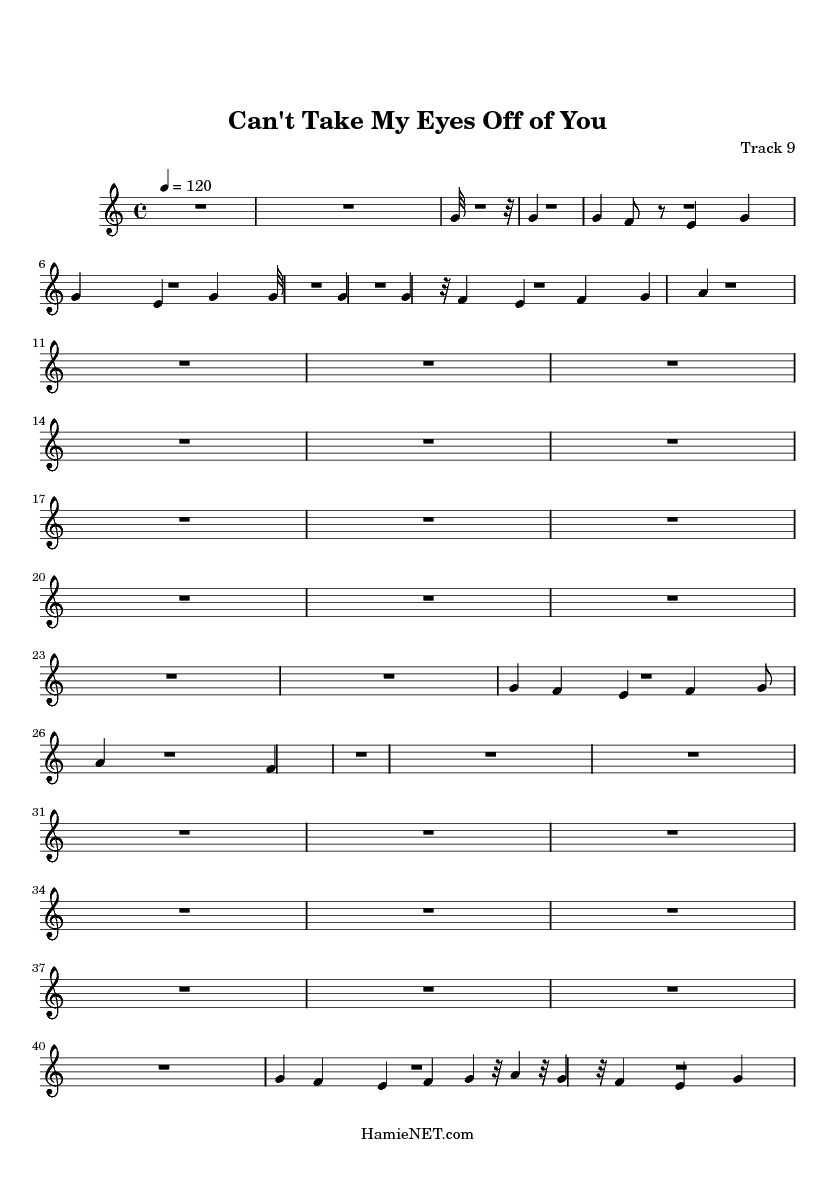 Can't Take My Eyes Off of You

Track 9

= 120

6

11

14

17

20

23

26

31

34

37

40

HamieNET.com